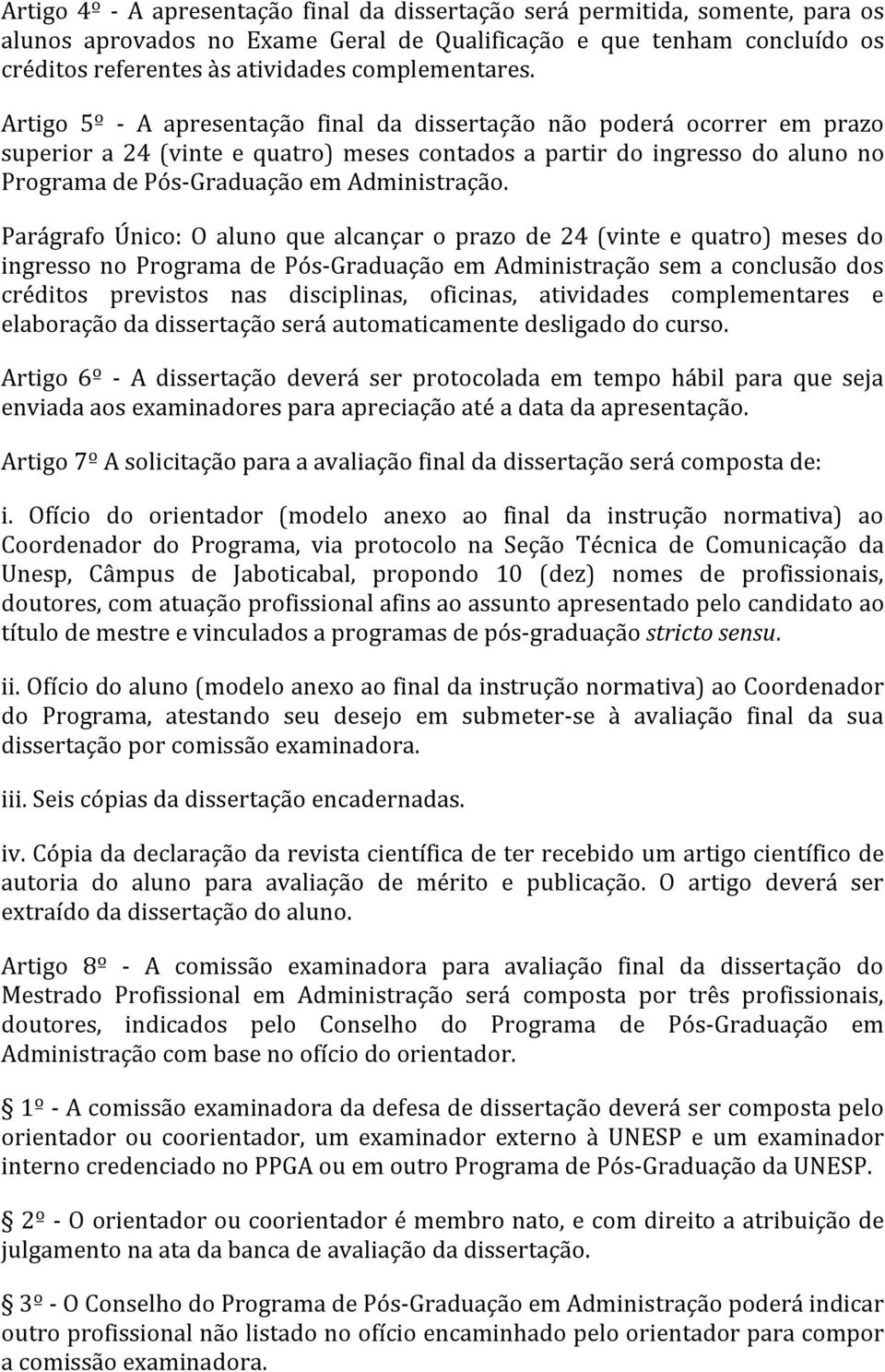 Artigo 4º - A apresentação final da dissertação será permitida, somente, para os alunos aprovados no Exame Geral de Qualificação e que tenham concluído os créditos referentes às atividades complementares.

Artigo 5º - A apresentação final da dissertação não poderá ocorrer em prazo superior a 24 (vinte e quatro) meses contados a partir do ingresso do aluno no Programa de Pós-Graduação em Administração.

Parágrafo Único: O aluno que alcançar o prazo de 24 (vinte e quatro) meses do ingresso no Programa de Pós-Graduação em Administração sem a conclusão dos créditos previstos nas disciplinas, oficinas, atividades complementares e elaboração da dissertação será automaticamente desligado do curso.

Artigo 6º - A dissertação deverá ser protocolada em tempo hábil para que seja enviada aos examinadores para apreciação até a data da apresentação.

Artigo 7º A solicitação para a avaliação final da dissertação será composta de:

i. Ofício do orientador (modelo anexo ao final da instrução normativa) ao Coordenador do Programa, via protocolo na Seção Técnica de Comunicação da Unesp, Câmpus de Jaboticabal, propondo 10 (dez) nomes de profissionais, doutores, com atuação profissional afins ao assunto apresentado pelo candidato ao título de mestre e vinculados a programas de pós-graduação stricto sensu.

ii. Ofício do aluno (modelo anexo ao final da instrução normativa) ao Coordenador do Programa, atestando seu desejo em submeter-se à avaliação final da sua dissertação por comissão examinadora.

iii. Seis cópias da dissertação encadernadas.

iv. Cópia da declaração da revista científica de ter recebido um artigo científico de autoria do aluno para avaliação de mérito e publicação. O artigo deverá ser extraído da dissertação do aluno.

Artigo 8º - A comissão examinadora para avaliação final da dissertação do Mestrado Profissional em Administração será composta por três profissionais, doutores, indicados pelo Conselho do Programa de Pós-Graduação em Administração com base no ofício do orientador.

1º - A comissão examinadora da defesa de dissertação deverá ser composta pelo orientador ou coorientador, um examinador externo à UNESP e um examinador interno credenciado no PPGA ou em outro Programa de Pós-Graduação da UNESP.

2º - O orientador ou coorientador é membro nato, e com direito a atribuição de julgamento na ata da banca de avaliação da dissertação.

3º - O Conselho do Programa de Pós-Graduação em Administração poderá indicar outro profissional não listado no ofício encaminhado pelo orientador para compor a comissão examinadora.